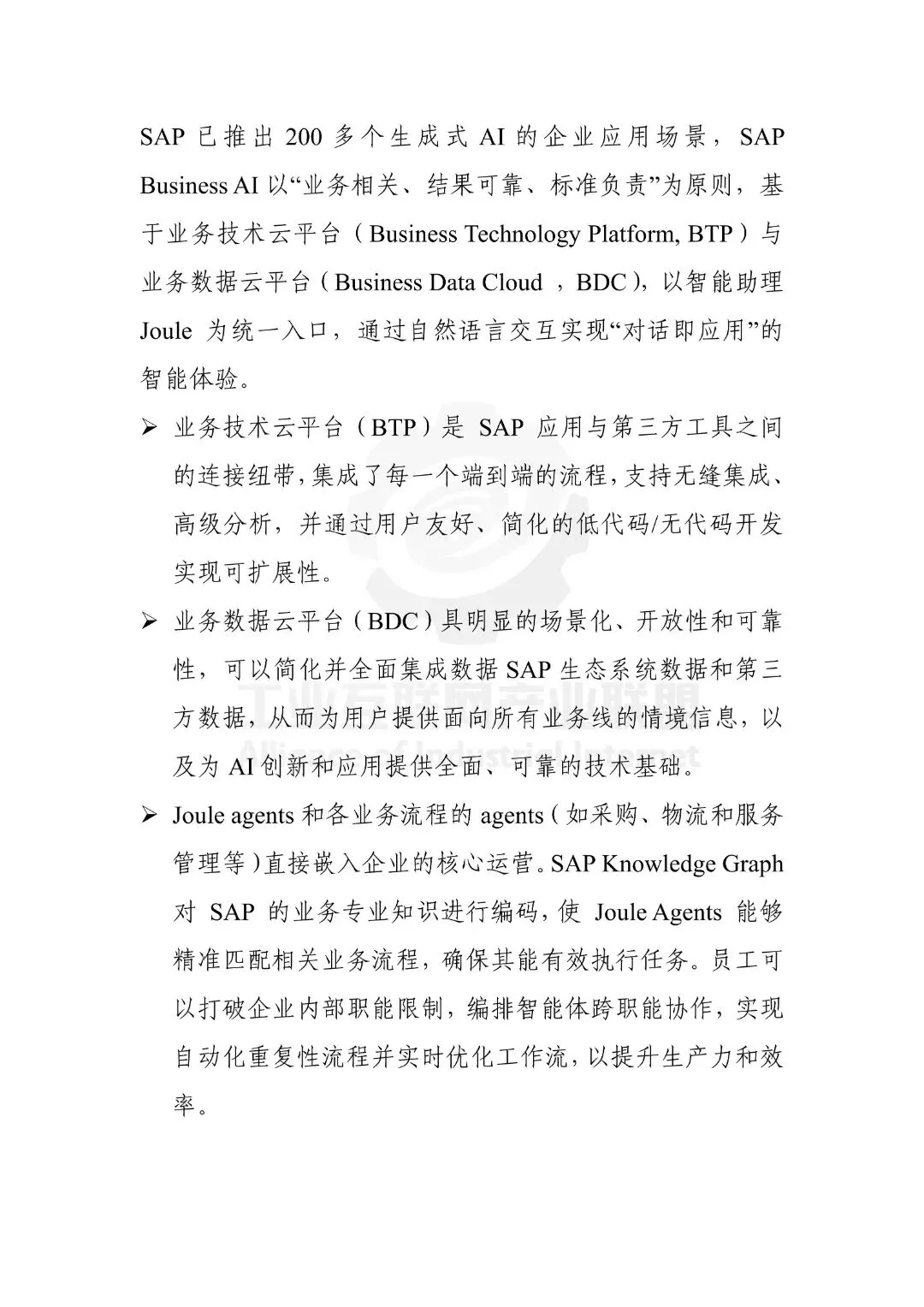 SAP 已推出 200 多个生成式 AI 的企业应用场景，SAP Business AI 以“业务相关、结果可靠、标准负责”为原则，基于业务技术云平台（Business Technology Platform, BTP）与业务数据云平台（Business Data Cloud ，BDC），以智能助理 Joule 为统一入口，通过自然语言交互实现“对话即应用”的智能体验。

➢ 业务技术云平台（BTP）是 SAP 应用与第三方工具之间的连接纽带,集成了每一个端到端的流程,支持无缝集成、高级分析，并通过用户友好、简化的低代码/无代码开发实现可扩展性。

➢ 业务数据云平台（BDC）具明显的场景化、开放性和可靠性，可以简化并全面集成数据 SAP 生态系统数据和第三方数据，从而为用户提供面向所有业务线的情境信息，以及为 AI 创新和应用提供全面、可靠的技术基础。

➢ Joule agents 和各业务流程的 agents（如采购、物流和服务管理等）直接嵌入企业的核心运营。SAP Knowledge Graph 对 SAP 的业务专业知识进行编码，使 Joule Agents 能够精准匹配相关业务流程，确保其能有效执行任务。员工可以打破企业内部职能限制，编排智能体跨职能协作，实现自动化重复性流程并实时优化工作流，以提升生产力和效率。

工业互联网产业联盟
Alliance of Industrial Internet